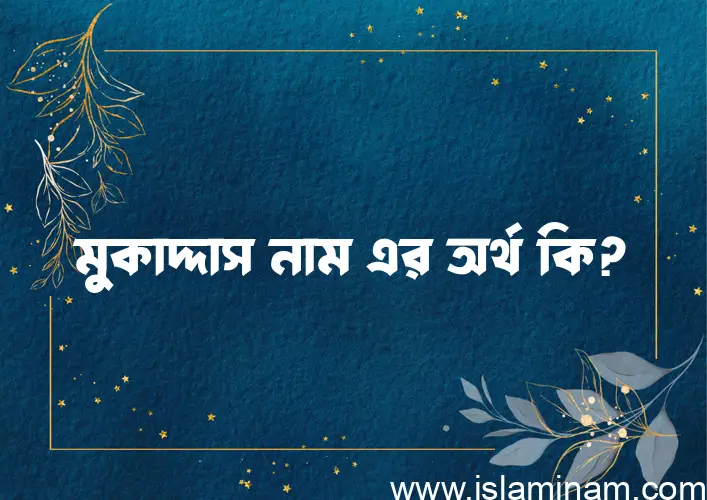 মুকাদ্দাস নাম এর অর্থ কি?

www.islaminam.com